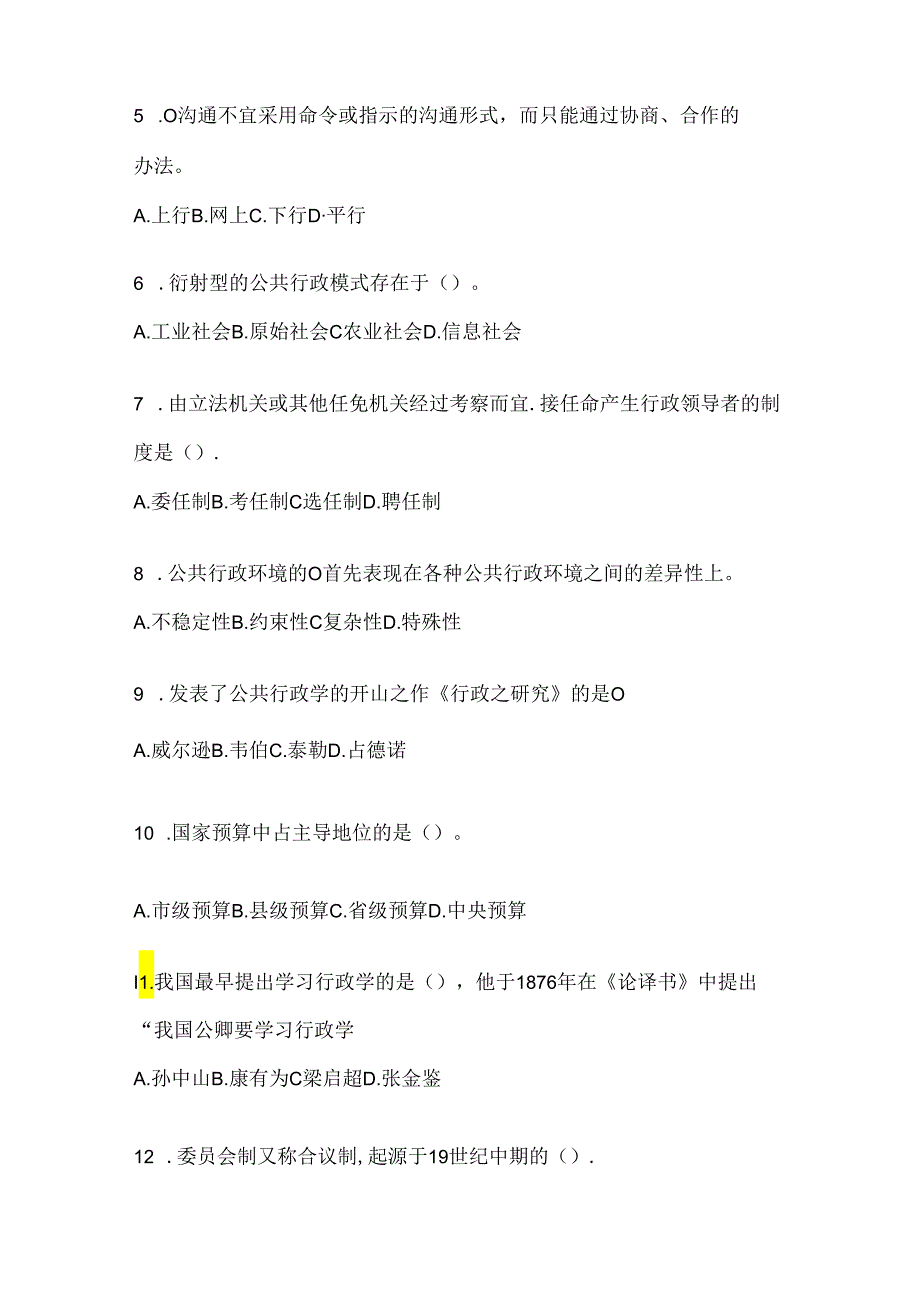 5 .O沟通不宜采用命令或指示的沟通形式，而只能通过协商、合作的办法。

A.上行B.网上C.下行D·平行

6 .衍射型的公共行政模式存在于（）。

A.工业社会B.原始社会C农业社会D.信息社会

7 .由立法机关或其他任免机关经过考察而宜.接任命产生行政领导者的制度是（）.

A.委任制B.考任制C选任制D.聘任制

8 .公共行政环境的O首先表现在各种公共行政环境之间的差异性上。

A.不稳定性B.约束性C复杂性D.特殊性

9 .发表了公共行政学的开山之作《行政之研究》的是O

A.威尔逊B.韦伯C.泰勒D.占德诺

10 .国家预算中占主导地位的是（）。

A.市级预算B.县级预算C.省级预算D.中央预算

I1.我国最早提出学习行政学的是（），他于1876年在《论译书》中提出“我国公卿要学习行政学

A.孙中山B.康有为C梁启超D.张金鉴

12 .委员会制又称合议制,起源于19世纪中期的（）.